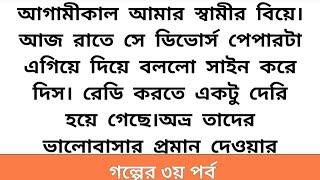 আগামীকাল আমার স্বামীর বিয়ে। আজ রাতে সে ডিভোর্স পেপারটা এগিয়ে দিয়ে বললো সাইন করে দিস। রেডি করতে একটু দেরি হয়ে গেছে।অভ্র তাদের ভালোবাসার প্রমান দেওয়ার

গল্পের ৩য় পর্ব